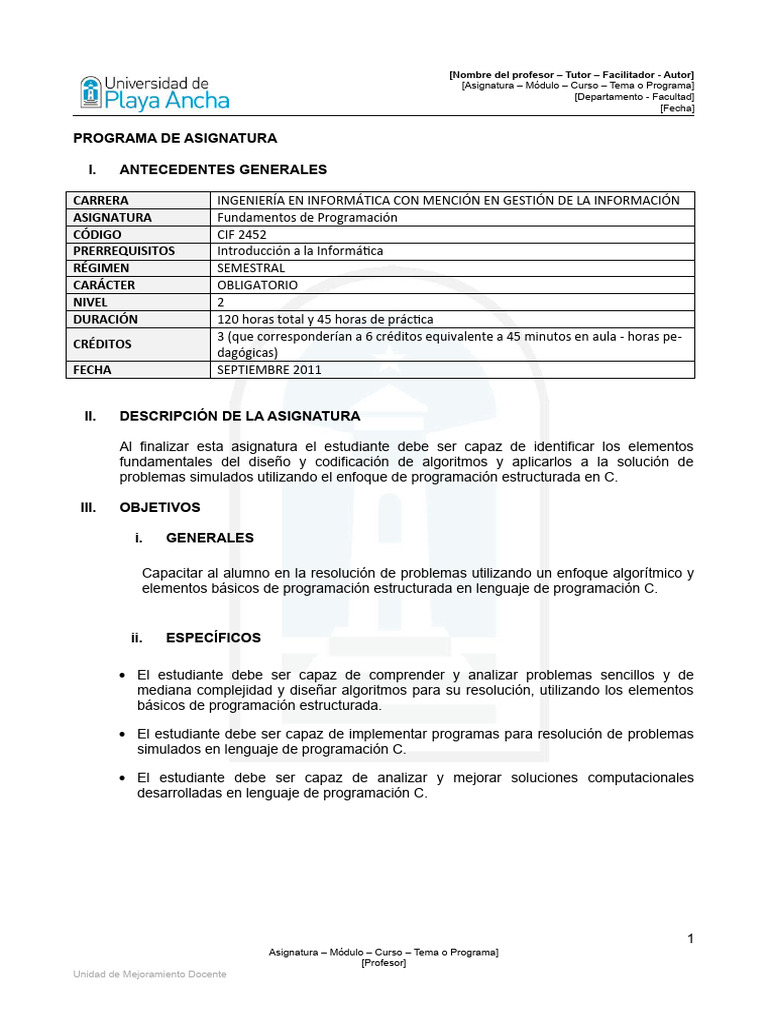 Universidad de Playa Ancha

[Nombre del profesor – Tutor – Facilitador - Autor]
[Asignatura – Módulo – Curso – Tema o Programa]
[Departamento - Facultad]
[Fecha]

PROGRAMA DE ASIGNATURA

I. ANTECEDENTES GENERALES

| CARRERA | INGENIERÍA EN INFORMÁTICA CON MENCIÓN EN GESTIÓN DE LA INFORMACIÓN |
|---|---|
| ASIGNATURA | Fundamentos de Programación |
| CÓDIGO | CIF 2452 |
| PRERREQUISITOS | Introducción a la Informática |
| RÉGIMEN | SEMESTRAL |
| CARÁCTER | OBLIGATORIO |
| NIVEL | 2 |
| DURACIÓN | 120 horas total y 45 horas de práctica |
| CRÉDITOS | 3 (que corresponderían a 6 créditos equivalente a 45 minutos en aula - horas pedagógicas) |
| FECHA | SEPTIEMBRE 2011 |

II. DESCRIPCIÓN DE LA ASIGNATURA

Al finalizar esta asignatura el estudiante debe ser capaz de identificar los elementos fundamentales del diseño y codificación de algoritmos y aplicarlos a la solución de problemas simulados utilizando el enfoque de programación estructurada en C.

III. OBJETIVOS

i. GENERALES

Capacitar al alumno en la resolución de problemas utilizando un enfoque algorítmico y elementos básicos de programación estructurada en lenguaje de programación C.

ii. ESPECÍFICOS

• El estudiante debe ser capaz de comprender y analizar problemas sencillos y de mediana complejidad y diseñar algoritmos para su resolución, utilizando los elementos básicos de programación estructurada.

• El estudiante debe ser capaz de implementar programas para resolución de problemas simulados en lenguaje de programación C.

• El estudiante debe ser capaz de analizar y mejorar soluciones computacionales desarrolladas en lenguaje de programación C.

1

Asignatura – Módulo – Curso – Tema o Programa]
[Profesor]

Unidad de Mejoramiento Docente